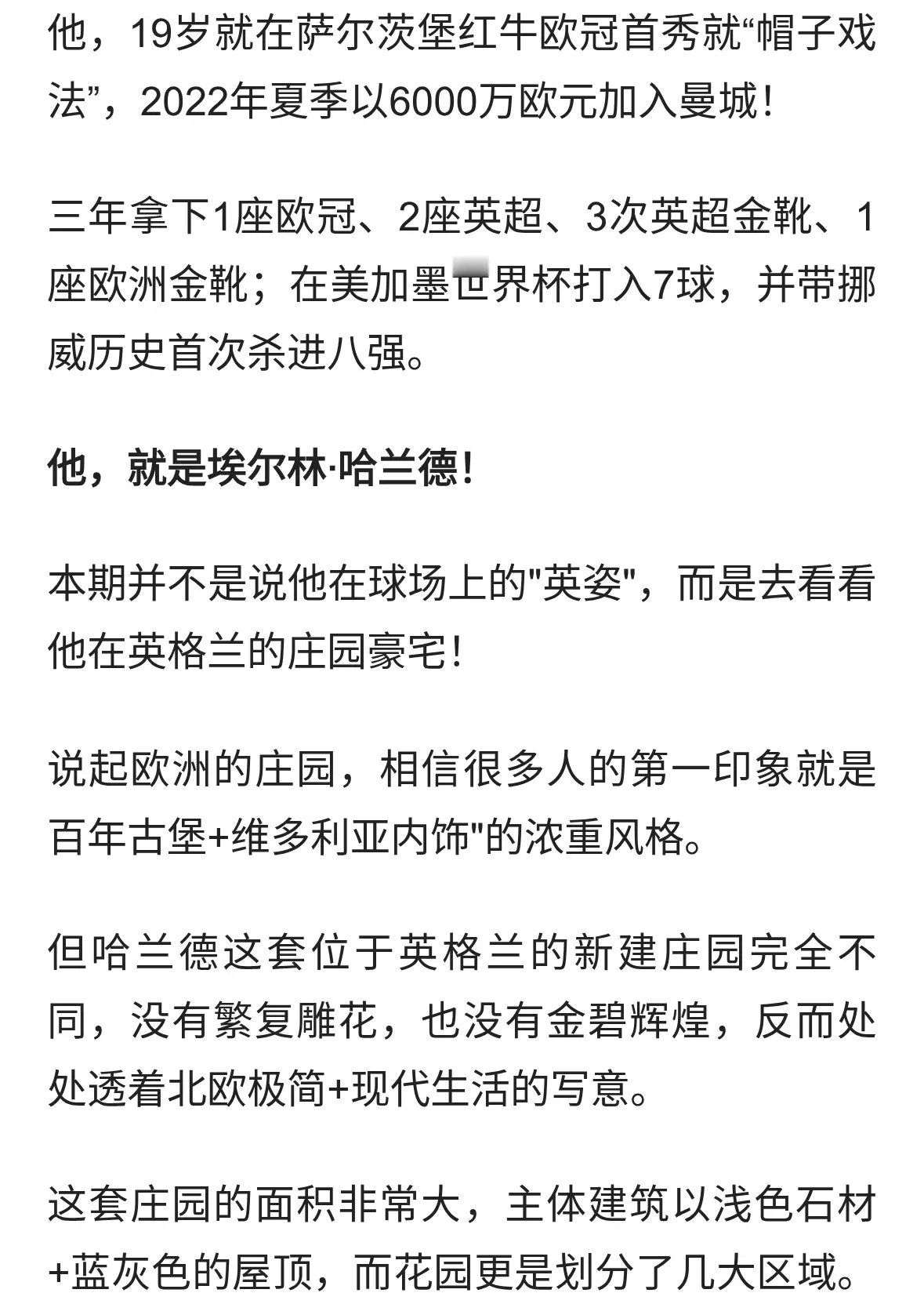 他，19岁就在萨尔茨堡红牛欧冠首秀就“帽子戏法”，2022年夏季以6000万欧元加入曼城！

三年拿下1座欧冠、2座英超、3次英超金靴、1座欧洲金靴；在美加墨世界杯打入7球，并带挪威历史首次杀进八强。

他，就是埃尔林·哈兰德！

本期并不是说他在球场上的"英姿"，而是去看看他在英格兰的庄园豪宅！

说起欧洲的庄园，相信很多人的第一印象就是百年古堡+维多利亚内饰"的浓重风格。

但哈兰德这套位于英格兰的新建庄园完全不同，没有繁复雕花，也没有金碧辉煌，反而处处透着北欧极简+现代生活的写意。

这套庄园的面积非常大，主体建筑以浅色石材+蓝灰色的屋顶，而花园更是划分了几大区域。